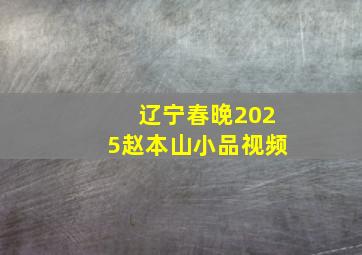 辽宁春晚2025赵本山小品视频